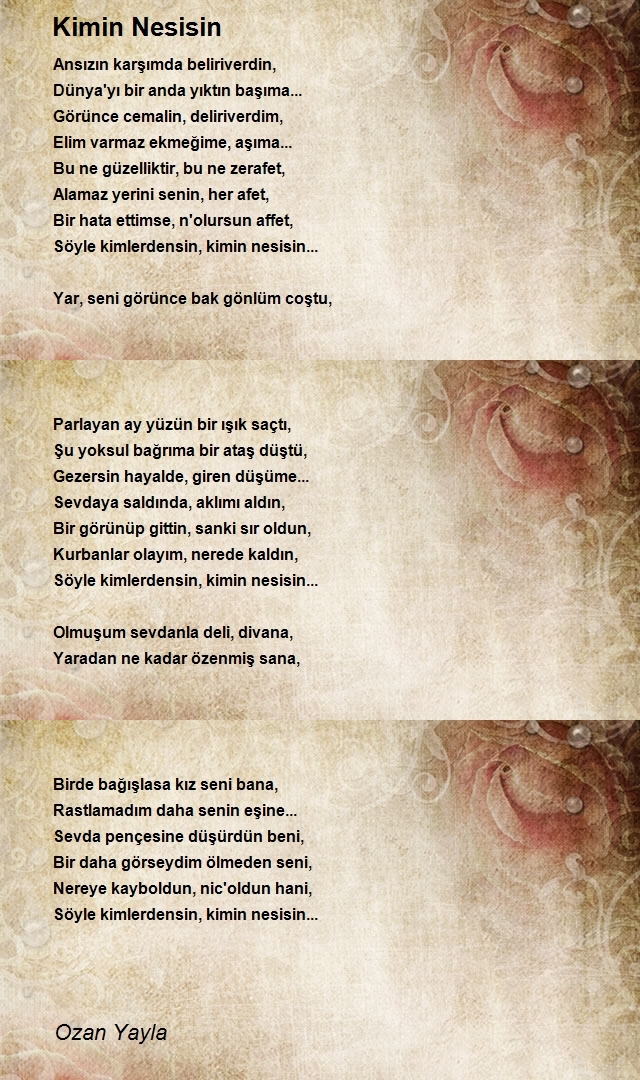 Kimin Nesisin

Ansızın karşımda beliriverdin,
Dünya'yı bir anda yıktın başıma...
Görünce cemalin, deliriverdim,
Elim varmaz ekmeğime, aşıma...
Bu ne güzelliktir, bu ne zerafet,
Alamaz yerini senin, her afet,
Bir hata ettimse, n'olursun affet,
Söyle kimlerdensin, kimin nesisin...

Yar, seni görünce bak gönlüm coştu,

Parlayan ay yüzün bir ışık saçtı,
Şu yoksul bağrıma bir ataş düştü,
Gezersin hayalde, giren düşüme...
Sevdaya saldında, aklımı aldın,
Bir görünüp gittin, sanki sır oldun,
Kurbanlar olayım, nerede kaldın,
Söyle kimlerdensin, kimin nesisin...

Olmuşum sevdanla deli, divana,
Yaradan ne kadar özenmiş sana,

Birde bağışlasa kız seni bana,
Rastlamadım daha senin eşine...
Sevda pençesine düşürdün beni,
Bir daha görseydim ölmeden seni,
Nereye kayboldun, nic'oldun hani,
Söyle kimlerdensin, kimin nesisin...

Ozan Yayla